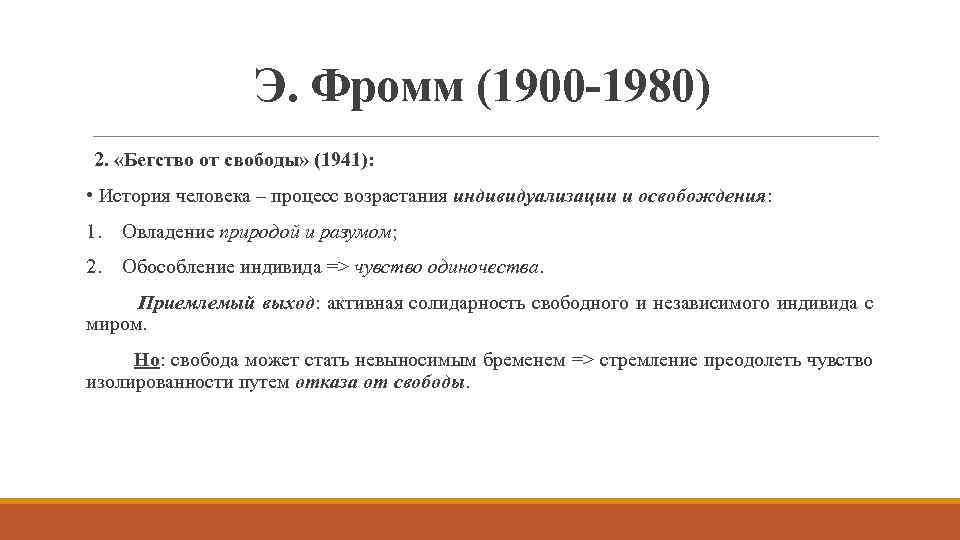 Э. Фромм (1900-1980)

2. «Бегство от свободы» (1941):

• История человека – процесс возрастания индивидуализации и освобождения:

1. Овладение природой и разумом;

2. Обособление индивида => чувство одиночества.

Приемлемый выход: активная солидарность свободного и независимого индивида с миром.

Но: свобода может стать невыносимым бременем => стремление преодолеть чувство изолированности путем отказа от свободы.